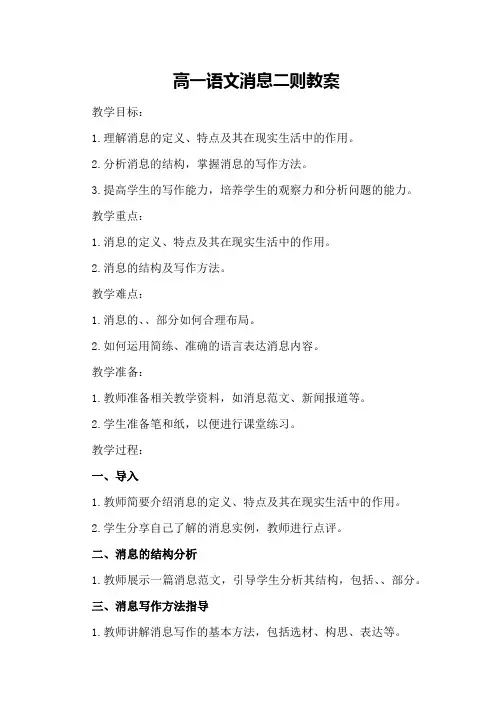 高一语文消息二则教案

教学目标：

1.理解消息的定义、特点及其在现实生活中的作用。

2.分析消息的结构，掌握消息的写作方法。

3.提高学生的写作能力，培养学生的观察力和分析问题的能力。

教学重点：

1.消息的定义、特点及其在现实生活中的作用。

2.消息的结构及写作方法。

教学难点：

1.消息的、、部分如何合理布局。

2.如何运用简练、准确的语言表达消息内容。

教学准备：

1.教师准备相关教学资料，如消息范文、新闻报道等。

2.学生准备笔和纸，以便进行课堂练习。

教学过程：

一、导入

1.教师简要介绍消息的定义、特点及其在现实生活中的作用。

2.学生分享自己了解的消息实例，教师进行点评。

二、消息的结构分析

1.教师展示一篇消息范文，引导学生分析其结构，包括、、部分。

三、消息写作方法指导

1.教师讲解消息写作的基本方法，包括选材、构思、表达等。